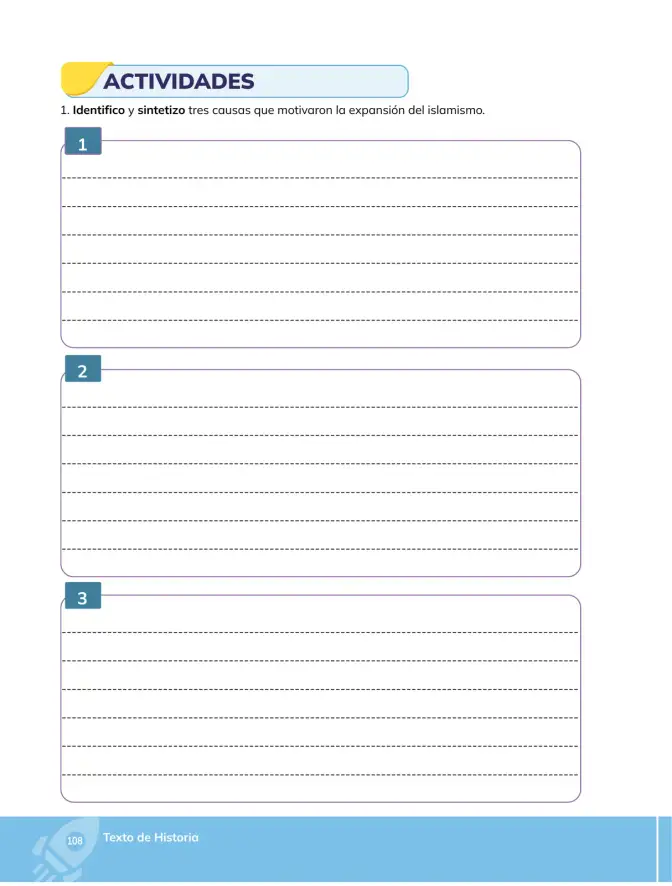 ACTIVIDADES

1. Identifico y sintetizo tres causas que motivaron la expansión del islamismo.

1

____

____

____

____

____

____

2

____

____

____

____

____

____

3

____

____

____

____

____

____

108 Texto de Historia